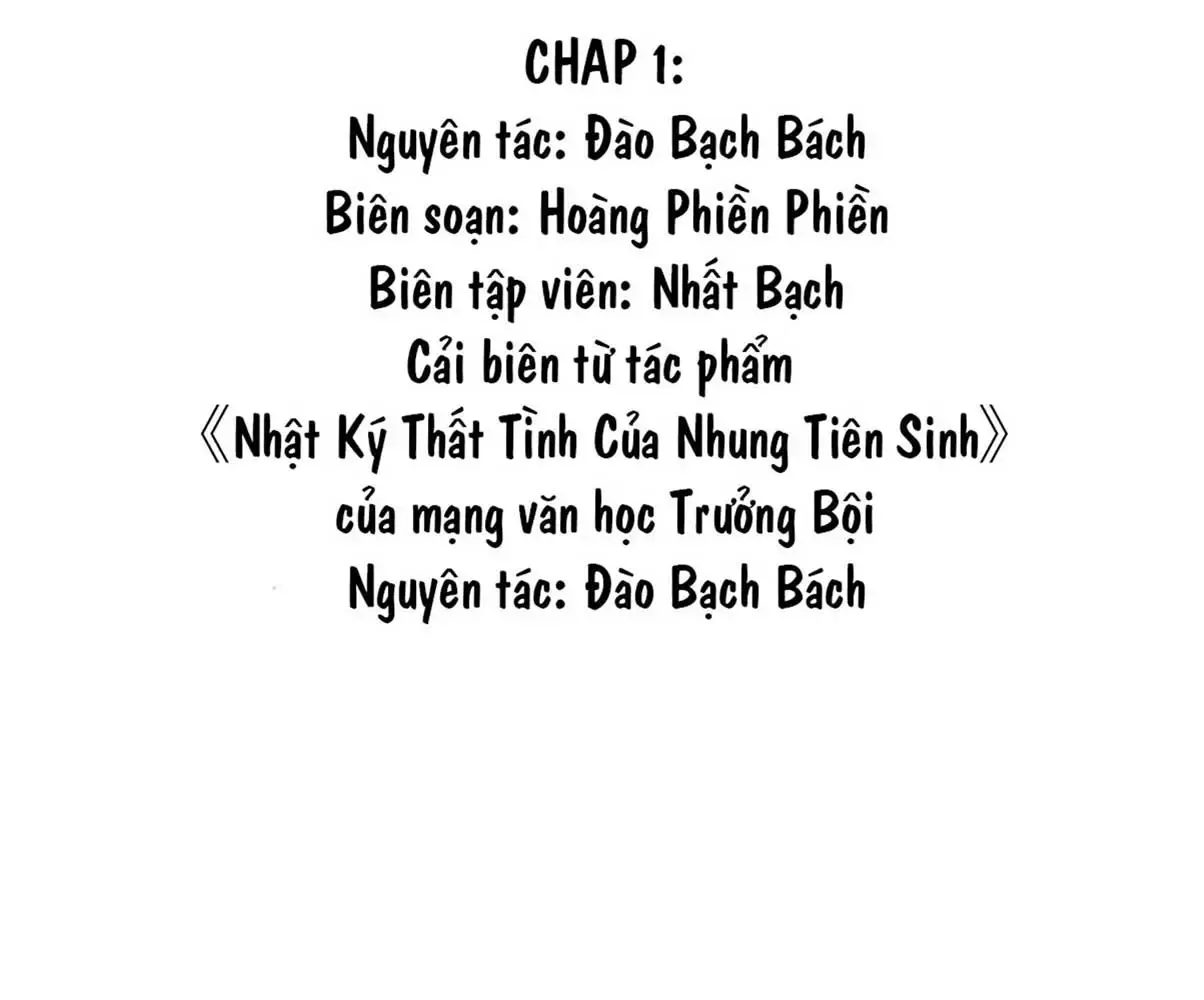 CHAP 1:
Nguyên tác: Đào Bạch Bách
Biên soạn: Hoàng Phiền Phiền
Biên tập viên: Nhất Bạch
Cải biên từ tác phẩm
《Nhật Ký Thất Tình Của Nhung Tiên Sinh》
của mạng văn học Trưởng Bội
Nguyên tác: Đào Bạch Bách